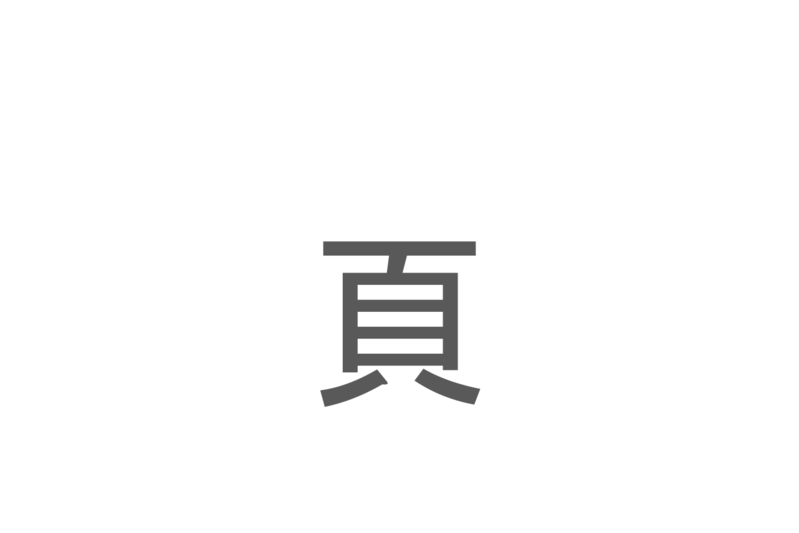 頁